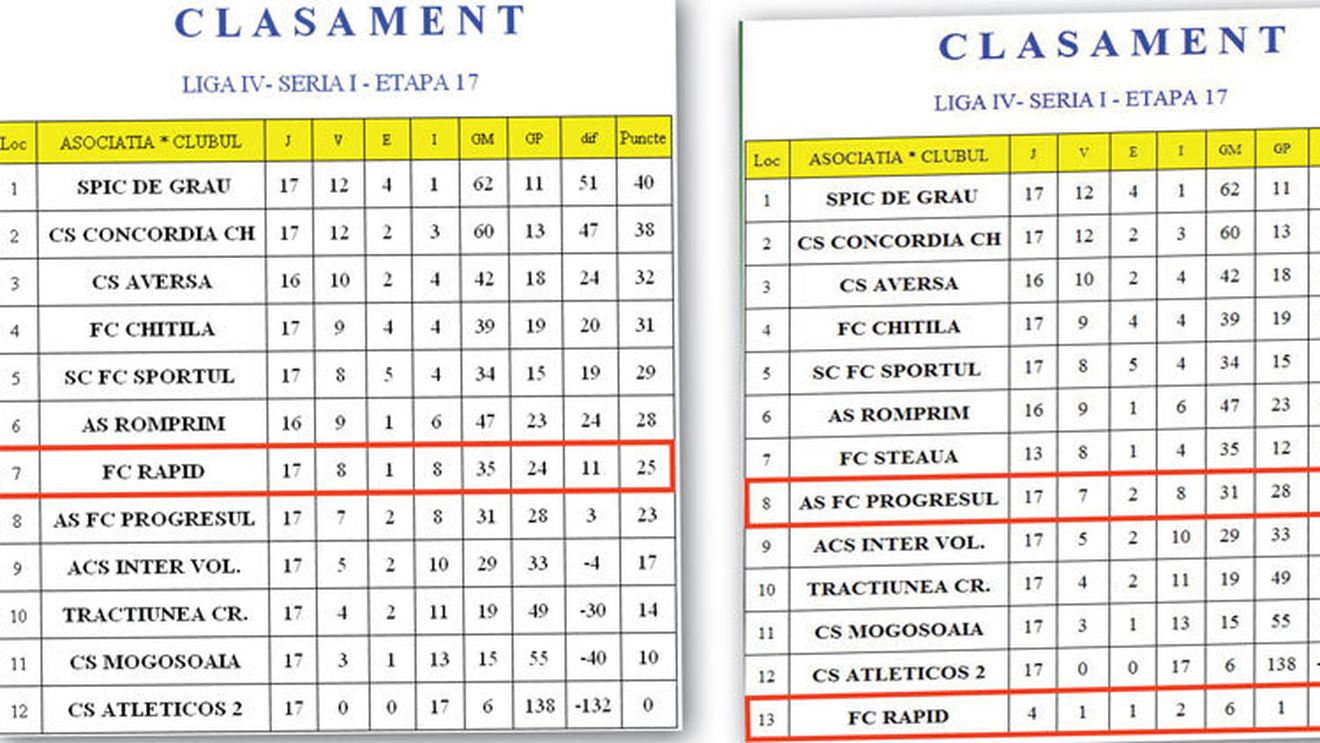 CLASAMENT

LIGA IV- SERIA I - ETAPA 17

| Loc | ASOCIATIA * CLUBUL | J | V | E | I | GM | GP | dif | Puncte |
|---|---|---|---|---|---|---|---|---|---|
| 1 | SPIC DE GRAU | 17 | 12 | 4 | 1 | 62 | 11 | 51 | 40 |
| 2 | CS CONCORDIA CH | 17 | 12 | 2 | 3 | 60 | 13 | 47 | 38 |
| 3 | CS AVERSA | 16 | 10 | 2 | 4 | 42 | 18 | 24 | 32 |
| 4 | FC CHITILA | 17 | 9 | 4 | 4 | 39 | 19 | 20 | 31 |
| 5 | SC FC SPORTUL | 17 | 8 | 5 | 4 | 34 | 15 | 19 | 29 |
| 6 | AS ROMPRIM | 16 | 9 | 1 | 6 | 47 | 23 | 24 | 28 |
| 7 | FC RAPID | 17 | 8 | 1 | 8 | 35 | 24 | 11 | 25 |
| 8 | AS FC PROGRESUL | 17 | 7 | 2 | 8 | 31 | 28 | 3 | 23 |
| 9 | ACS INTER VOL. | 17 | 5 | 2 | 10 | 29 | 33 | -4 | 17 |
| 10 | TRACTIUNEA CR. | 17 | 4 | 2 | 11 | 19 | 49 | -30 | 14 |
| 11 | CS MOGOSOAIA | 17 | 3 | 1 | 13 | 15 | 55 | -40 | 10 |
| 12 | CS ATLETICOS 2 | 17 | 0 | 0 | 17 | 6 | 138 | -132 | 0 |

CLASAMENT

LIGA IV- SERIA I - ETAPA 17

| Loc | ASOCIATIA * CLUBUL | J | V | E | I | GM | GP |
|---|---|---|---|---|---|---|---|
| 1 | SPIC DE GRAU | 17 | 12 | 4 | 1 | 62 | 11 |
| 2 | CS CONCORDIA CH | 17 | 12 | 2 | 3 | 60 | 13 |
| 3 | CS AVERSA | 16 | 10 | 2 | 4 | 42 | 18 |
| 4 | FC CHITILA | 17 | 9 | 4 | 4 | 39 | 19 |
| 5 | SC FC SPORTUL | 17 | 8 | 5 | 4 | 34 | 15 |
| 6 | AS ROMPRIM | 16 | 9 | 1 | 6 | 47 | 23 |
| 7 | FC STEAUA | 13 | 8 | 1 | 4 | 35 | 12 |
| 8 | AS FC PROGRESUL | 17 | 7 | 2 | 8 | 31 | 28 |
| 9 | ACS INTER VOL. | 17 | 5 | 2 | 10 | 29 | 33 |
| 10 | TRACTIUNEA CR. | 17 | 4 | 2 | 11 | 19 | 49 |
| 11 | CS MOGOSOAIA | 17 | 3 | 1 | 13 | 15 | 55 |
| 12 | CS ATLETICOS 2 | 17 | 0 | 0 | 17 | 6 | 138 |
| 13 | FC RAPID | 4 | 1 | 1 | 2 | 6 | 1 |